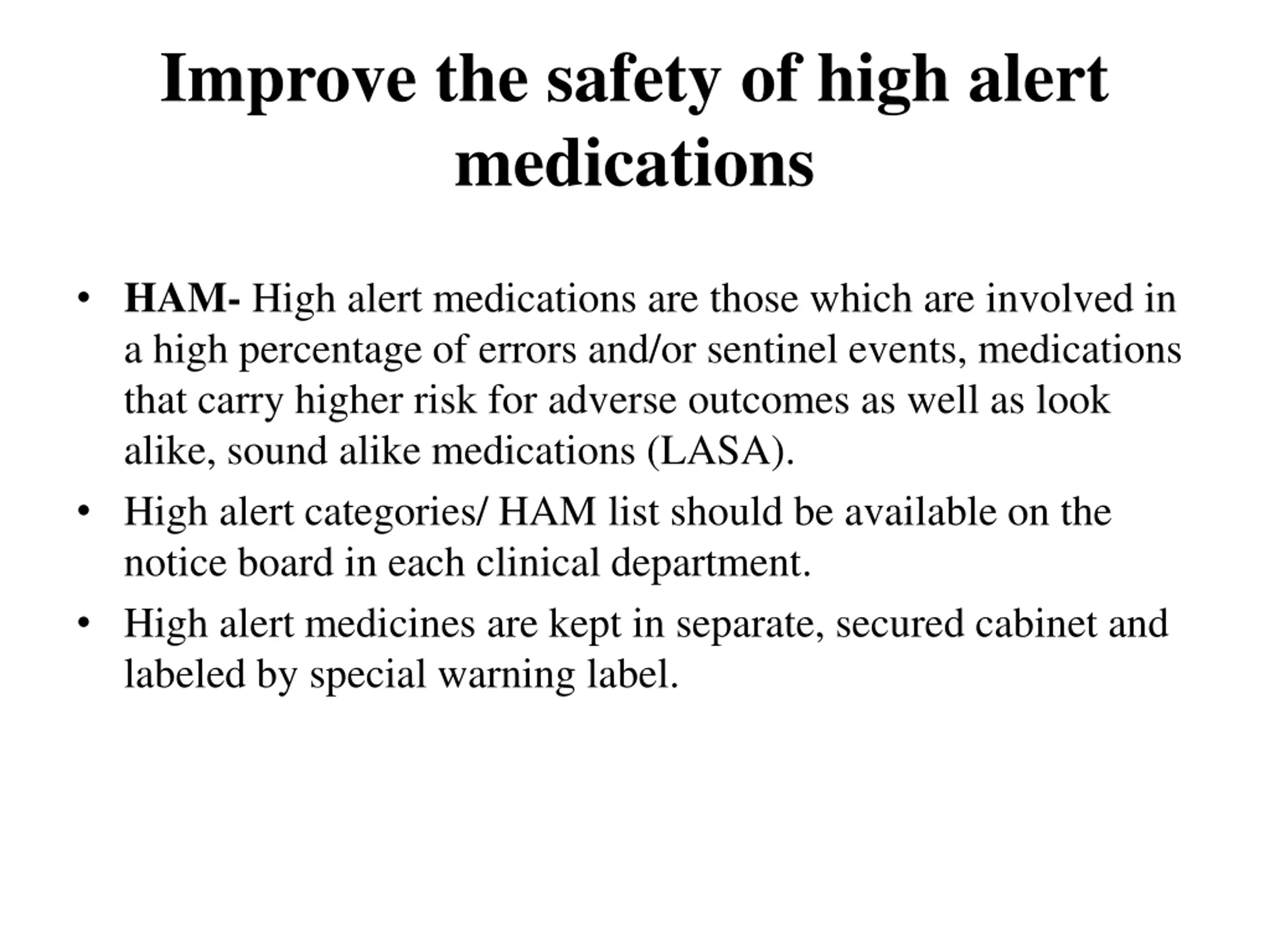 Improve the safety of high alert medications

• HAM- High alert medications are those which are involved in a high percentage of errors and/or sentinel events, medications that carry higher risk for adverse outcomes as well as look alike, sound alike medications (LASA).
• High alert categories/ HAM list should be available on the notice board in each clinical department.
• High alert medicines are kept in separate, secured cabinet and labeled by special warning label.